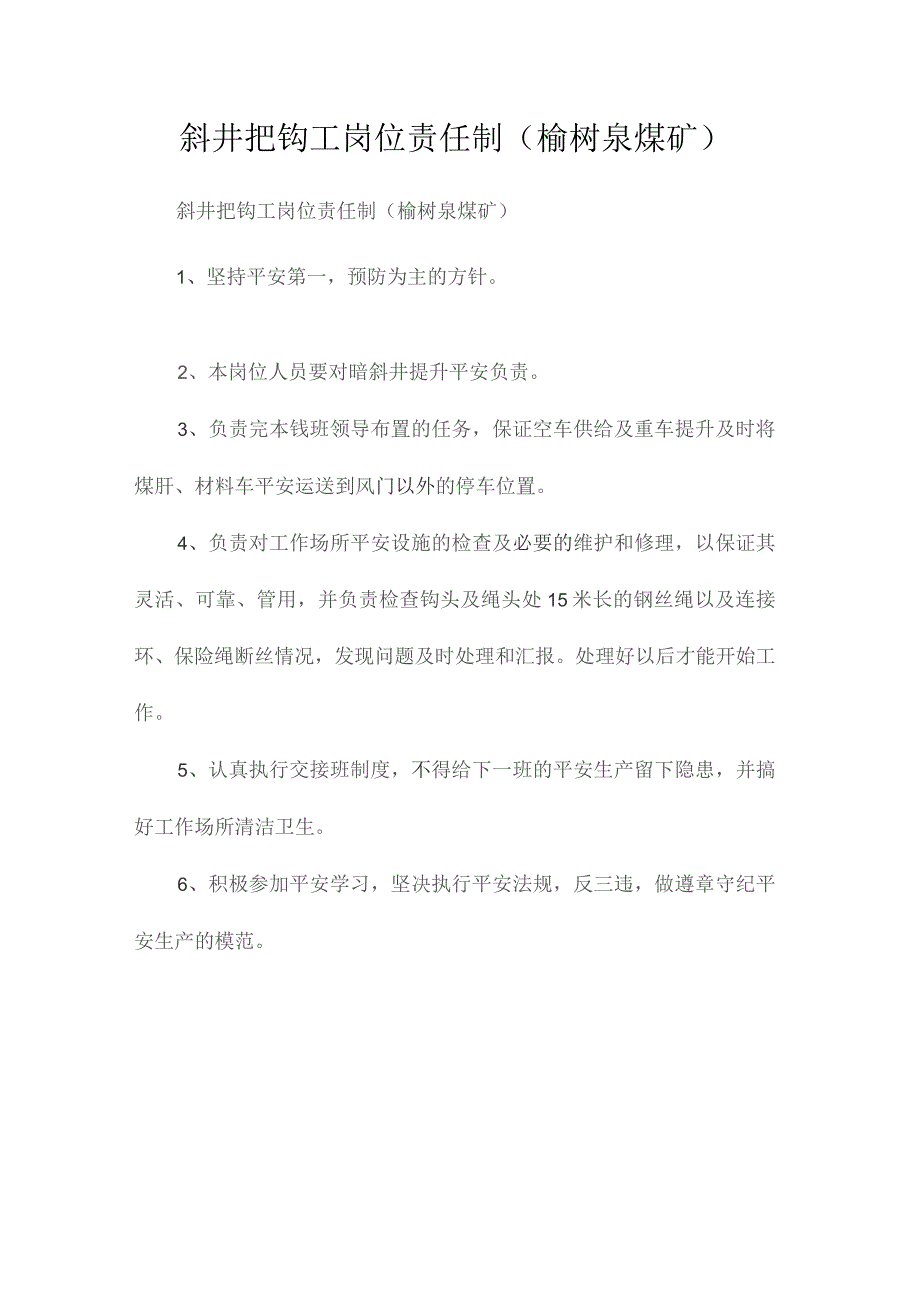 斜井把钩工岗位责任制（榆树泉煤矿）

斜井把钩工岗位责任制（榆树泉煤矿）

1、坚持平安第一，预防为主的方针。

2、本岗位人员要对暗斜井提升平安负责。

3、负责完本钱班领导布置的任务，保证空车供给及重车提升及时将煤肝、材料车平安运送到风门以外的停车位置。

4、负责对工作场所平安设施的检查及必要的维护和修理，以保证其灵活、可靠、管用，并负责检查钩头及绳头处15米长的钢丝绳以及连接环、保险绳断丝情况，发现问题及时处理和汇报。处理好以后才能开始工作。

5、认真执行交接班制度，不得给下一班的平安生产留下隐患，并搞好工作场所清洁卫生。

6、积极参加平安学习，坚决执行平安法规，反三违，做遵章守纪平安生产的模范。